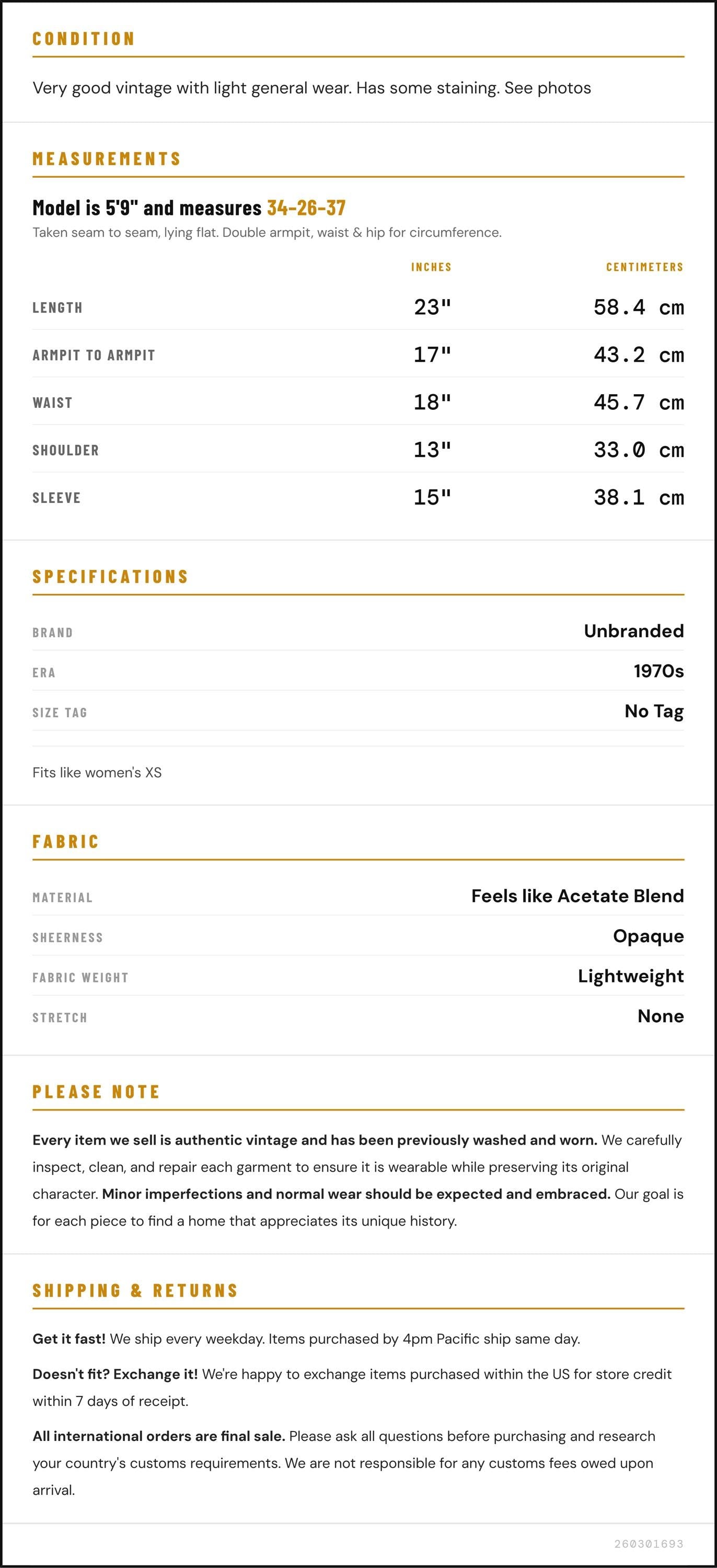 CONDITION

Very good vintage with light general wear. Has some staining. See photos

MEASUREMENTS

Model is 5'9" and measures 34-26-37

Taken seam to seam, lying flat. Double armpit, waist & hip for circumference.

| | INCHES | CENTIMETERS |
|---|---|---|
| LENGTH | 23" | 58.4 cm |
| ARMPIT TO ARMPIT | 17" | 43.2 cm |
| WAIST | 18" | 45.7 cm |
| SHOULDER | 13" | 33.0 cm |
| SLEEVE | 15" | 38.1 cm |

SPECIFICATIONS

| | |
|---|---|
| BRAND | Unbranded |
| ERA | 1970s |
| SIZE TAG | No Tag |

Fits like women's XS

FABRIC

| | |
|---|---|
| MATERIAL | Feels like Acetate Blend |
| SHEERNESS | Opaque |
| FABRIC WEIGHT | Lightweight |
| STRETCH | None |

PLEASE NOTE

Every item we sell is authentic vintage and has been previously washed and worn. We carefully inspect, clean, and repair each garment to ensure it is wearable while preserving its original character. Minor imperfections and normal wear should be expected and embraced. Our goal is for each piece to find a home that appreciates its unique history.

SHIPPING & RETURNS

Get it fast! We ship every weekday. Items purchased by 4pm Pacific ship same day.

Doesn't fit? Exchange it! We're happy to exchange items purchased within the US for store credit within 7 days of receipt.

All international orders are final sale. Please ask all questions before purchasing and research your country's customs requirements. We are not responsible for any customs fees owed upon arrival.

260301693